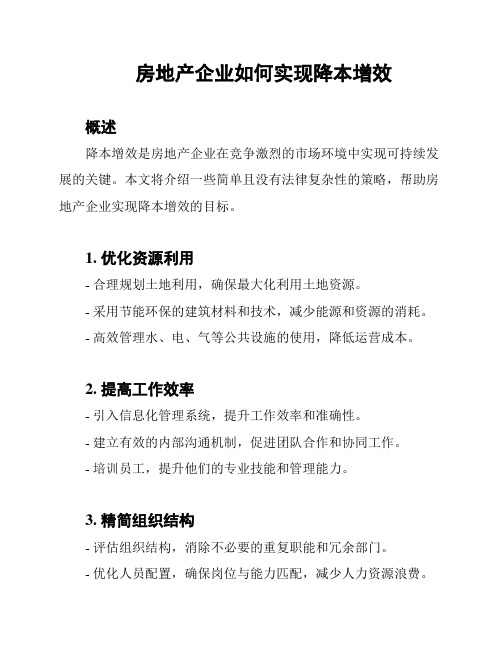 房地产企业如何实现降本增效

概述

降本增效是房地产企业在竞争激烈的市场环境中实现可持续发展的关键。本文将介绍一些简单且没有法律复杂性的策略，帮助房地产企业实现降本增效的目标。

1. 优化资源利用

- 合理规划土地利用，确保最大化利用土地资源。

- 采用节能环保的建筑材料和技术，减少能源和资源的消耗。

- 高效管理水、电、气等公共设施的使用，降低运营成本。

2. 提高工作效率

- 引入信息化管理系统，提升工作效率和准确性。

- 建立有效的内部沟通机制，促进团队合作和协同工作。

- 培训员工，提升他们的专业技能和管理能力。

3. 精简组织结构

- 评估组织结构，消除不必要的重复职能和冗余部门。

- 优化人员配置，确保岗位与能力匹配，减少人力资源浪费。